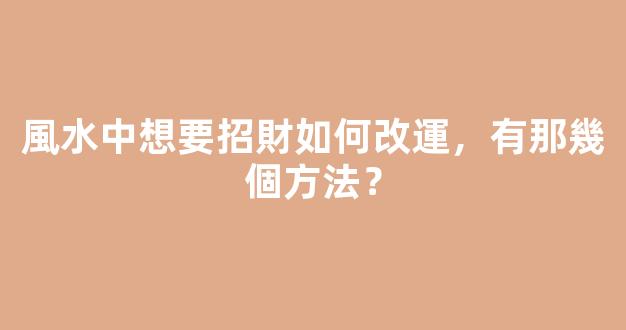 風水中想要招財如何改運，有那幾個方法？